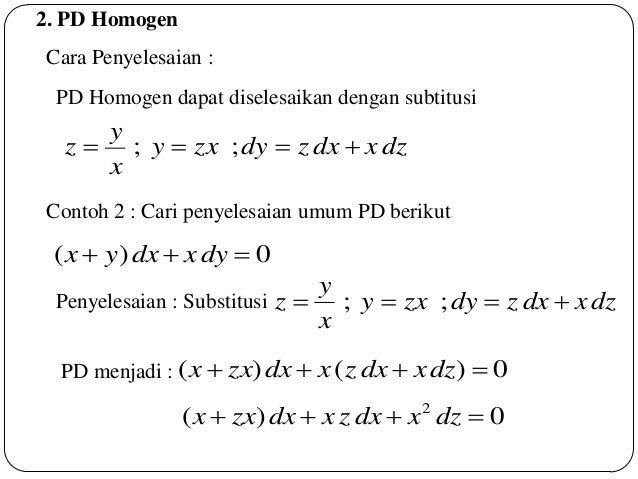 2. PD Homogen

Cara Penyelesaian :

PD Homogen dapat diselesaikan dengan subtitusi

$z = \frac{y}{x}$ ; $y = zx$ ; $dy = z\,dx + x\,dz$

Contoh 2 : Cari penyelesaian umum PD berikut

$(x + y)\,dx + x\,dy = 0$

Penyelesaian : Substitusi $z = \frac{y}{x}$ ; $y = zx$ ; $dy = z\,dx + x\,dz$

PD menjadi : $(x + zx)\,dx + x(z\,dx + x\,dz) = 0$

$(x + zx)\,dx + x\,z\,dx + x^2\,dz = 0$